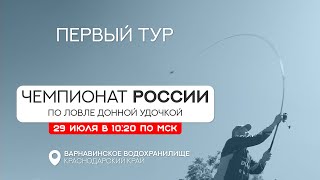 ПЕРВЫЙ ТУР

ЧЕМПИОНАТ РОССИИ
ПО ЛОВЛЕ ДОННОЙ УДОЧКОЙ

29 ИЮЛЯ В 10:20 ПО МСК

ВАРНАВИНСКОЕ ВОДОХРАНИЛИЩЕ
КРАСНОДАРСКИЙ КРАЙ